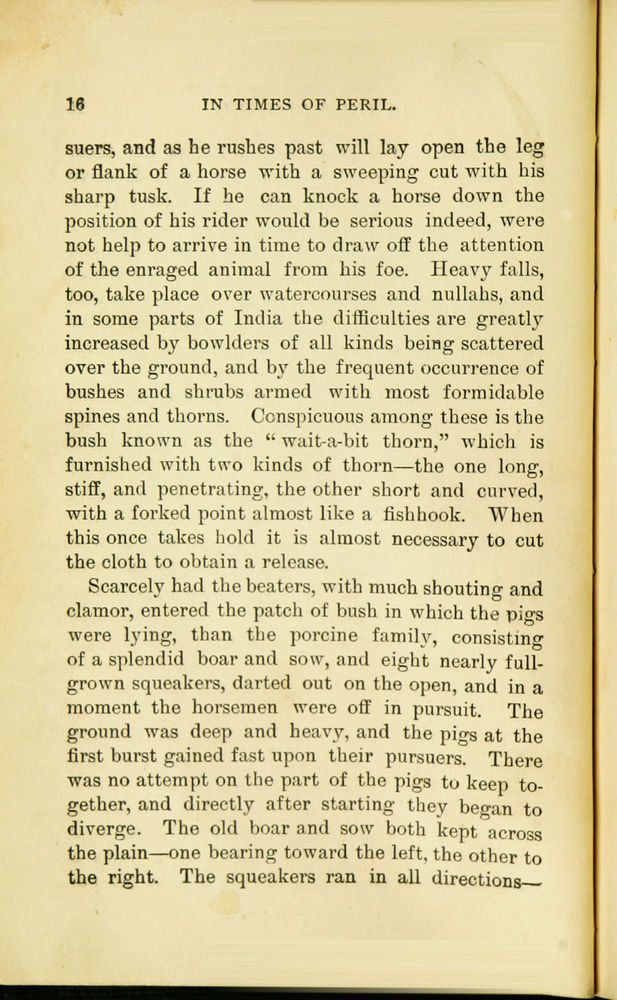 16 IN TIMES OF PERIL.

suers, and as he rushes past will lay open the leg or flank of a horse with a sweeping cut with his sharp tusk. If he can knock a horse down the position of his rider would be serious indeed, were not help to arrive in time to draw off the attention of the enraged animal from his foe. Heavy falls, too, take place over watercourses and nullahs, and in some parts of India the difficulties are greatly increased by bowlders of all kinds being scattered over the ground, and by the frequent occurrence of bushes and shrubs armed with most formidable spines and thorns. Conspicuous among these is the bush known as the "wait-a-bit thorn," which is furnished with two kinds of thorn—the one long, stiff, and penetrating, the other short and curved, with a forked point almost like a fishhook. When this once takes hold it is almost necessary to cut the cloth to obtain a release.

Scarcely had the beaters, with much shouting and clamor, entered the patch of bush in which the pigs were lying, than the porcine family, consisting of a splendid boar and sow, and eight nearly full-grown squeakers, darted out on the open, and in a moment the horsemen were off in pursuit. The ground was deep and heavy, and the pigs at the first burst gained fast upon their pursuers. There was no attempt on the part of the pigs to keep together, and directly after starting they began to diverge. The old boar and sow both kept across the plain—one bearing toward the left, the other to the right. The squeakers ran in all directions—